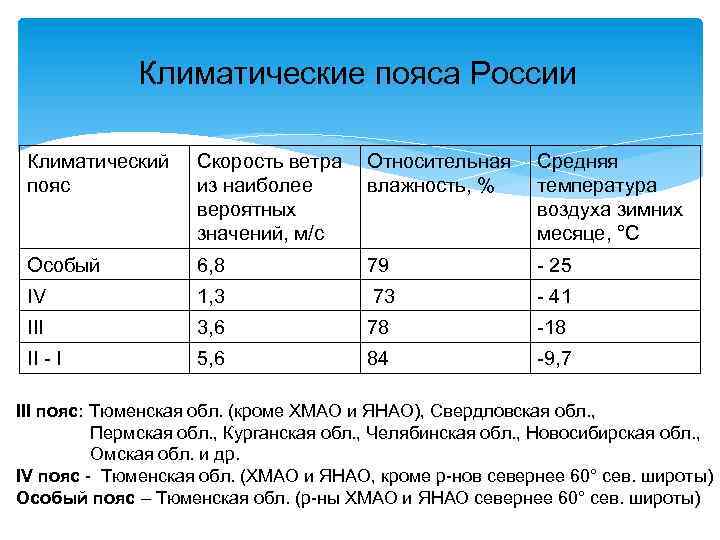 Климатические пояса России

| Климатический пояс | Скорость ветра из наиболее вероятных значений, м/с | Относительная влажность, % | Средняя температура воздуха зимних месяце, °С |
|---|---|---|---|
| Особый | 6,8 | 79 | - 25 |
| IV | 1,3 | 73 | - 41 |
| III | 3,6 | 78 | -18 |
| II - I | 5,6 | 84 | -9,7 |

III пояс: Тюменская обл. (кроме ХМАО и ЯНАО), Свердловская обл., Пермская обл., Курганская обл., Челябинская обл., Новосибирская обл., Омская обл. и др.
IV пояс - Тюменская обл. (ХМАО и ЯНАО, кроме р-нов севернее 60° сев. широты)
Особый пояс – Тюменская обл. (р-ны ХМАО и ЯНАО севернее 60° сев. широты)